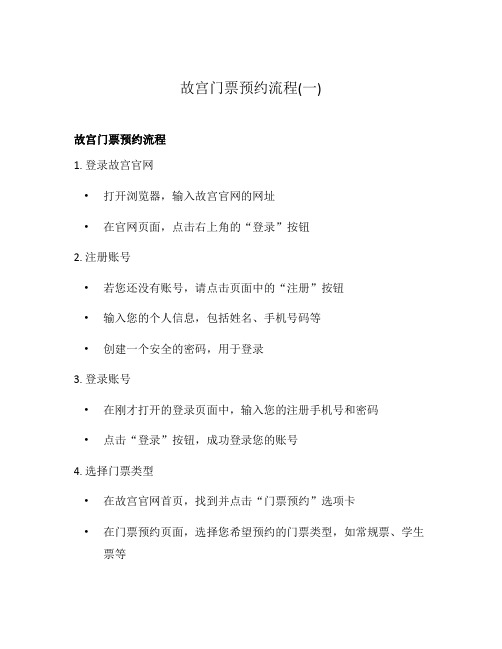 故宫门票预约流程(一)

故宫门票预约流程

1. 登录故宫官网

• 打开浏览器，输入故宫官网的网址

• 在官网页面，点击右上角的“登录”按钮

2. 注册账号

• 若您还没有账号，请点击页面中的“注册”按钮

• 输入您的个人信息，包括姓名、手机号码等

• 创建一个安全的密码，用于登录

3. 登录账号

• 在刚才打开的登录页面中，输入您的注册手机号和密码

• 点击“登录”按钮，成功登录您的账号

4. 选择门票类型

• 在故宫官网首页，找到并点击“门票预约”选项卡

• 在门票预约页面，选择您希望预约的门票类型，如常规票、学生票等